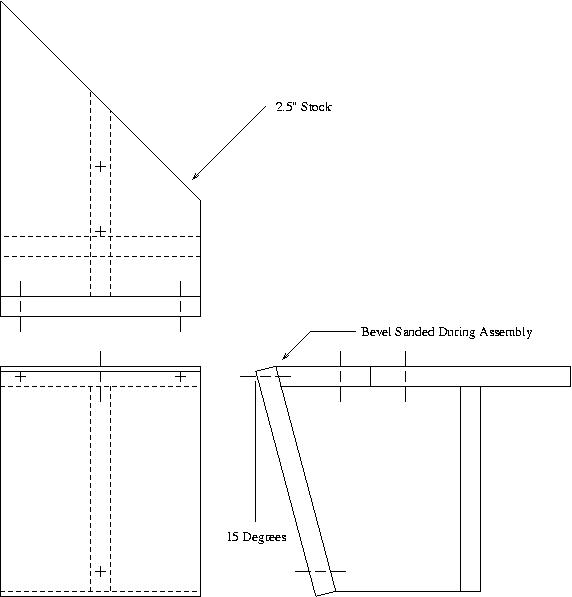 2.5" Stock

Bevel Sanded During Assembly

15 Degrees